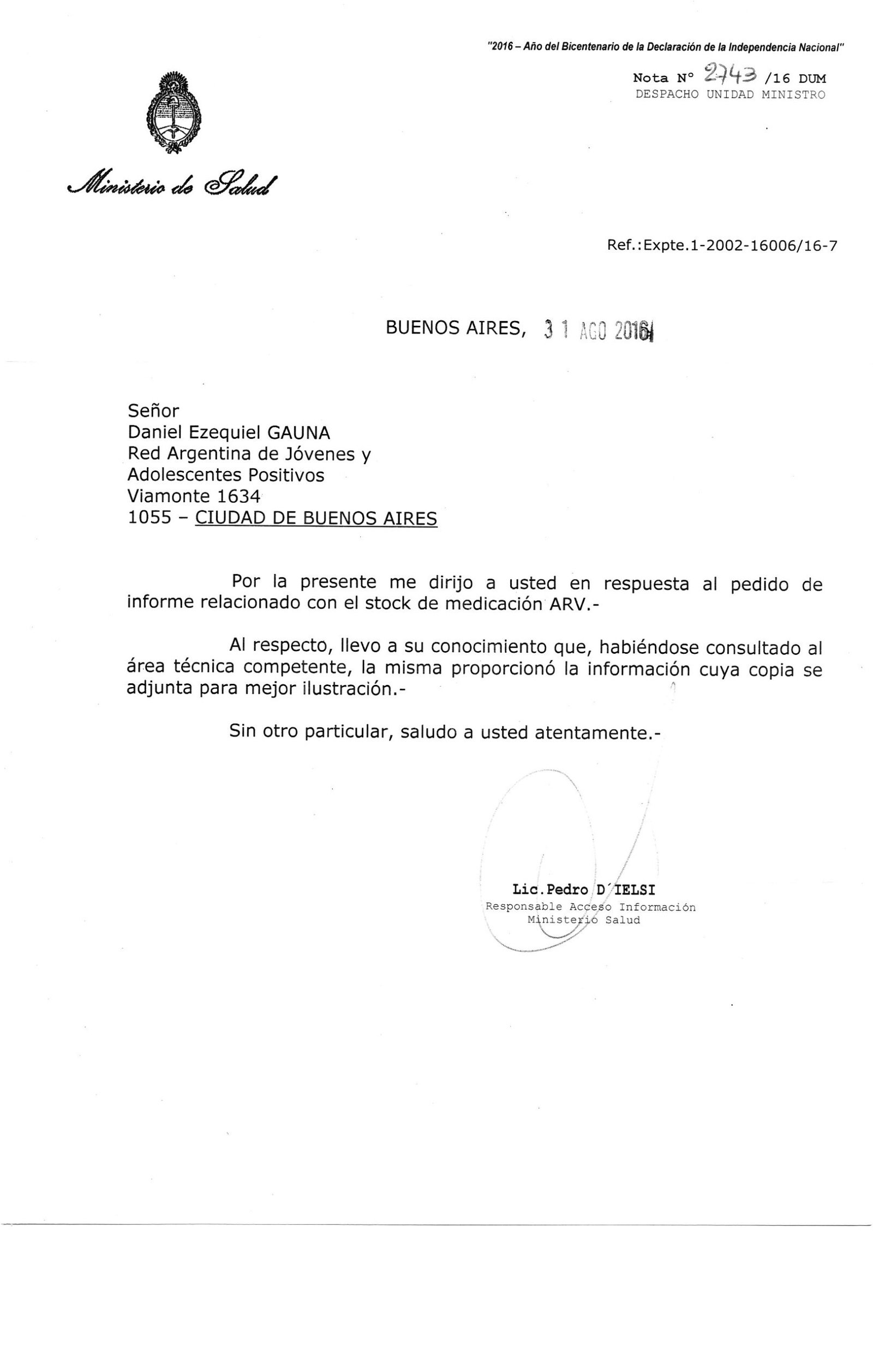 "2016 – Año del Bicentenario de la Declaración de la Independencia Nacional"

Nota N° 2743 /16 DUM
DESPACHO UNIDAD MINISTRO

Ministerio de Salud

Ref.:Expte.1-2002-16006/16-7

BUENOS AIRES, 31 AGO 2016

Señor
Daniel Ezequiel GAUNA
Red Argentina de Jóvenes y Adolescentes Positivos
Viamonte 1634
1055 – CIUDAD DE BUENOS AIRES

Por la presente me dirijo a usted en respuesta al pedido de informe relacionado con el stock de medicación ARV.-

Al respecto, llevo a su conocimiento que, habiéndose consultado al área técnica competente, la misma proporcionó la información cuya copia se adjunta para mejor ilustración.-

Sin otro particular, saludo a usted atentamente.-

Lic.Pedro D´IELSI
Responsable Acceso Información
Ministerio Salud